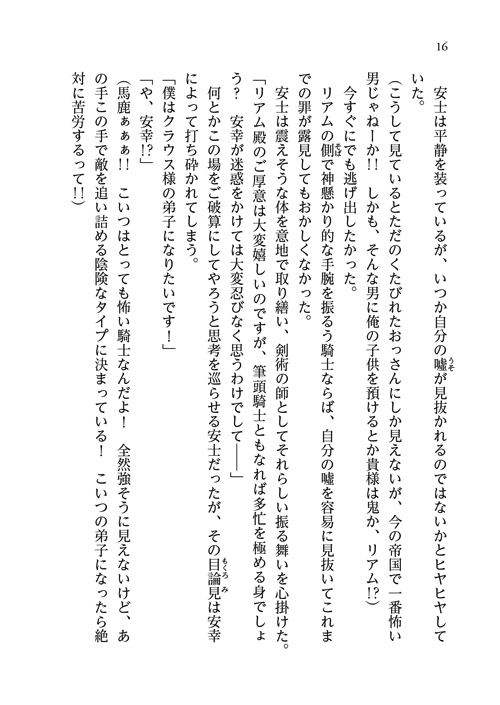 16

安士は平静を装っているが、いつか自分の嘘が見抜かれるのではないかとヒヤヒヤしていた。

（こうして見ているとただのくたびれたおっさんにしか見えないが、今の帝国で一番怖い男じゃねーか!!　しかも、そんな男に俺の子供を預けるとか貴様は鬼か、リアム!?）

今すぐにでも逃げ出したかった。

リアムの側で神懸かり的な手腕を振るう騎士ならば、自分の嘘を容易に見抜いてこれまでの罪が露見してもおかしくなかった。

安士は震えそうな体を意地で取り繕い、剣術の師としてそれらしい振る舞いを心掛けた。

「リアム殿のご厚意は大変嬉しいのですが、筆頭騎士ともなれば多忙を極める身でしょう？　安幸が迷惑をかけては大変忍びなく思うわけでして――」

何とかこの場をご破算にしてやろうと思考を巡らせる安士だったが、その目論見は安幸によって打ち砕かれてしまう。

「僕はクラウス様の弟子になりたいです！」

「や、安幸!?」

（馬鹿ぁぁぁ!!　こいつはとっても怖い騎士なんだよ！　全然強そうに見えないけど、あの手この手で敵を追い詰める陰険なタイプに決まっている！　こいつの弟子になったら絶対に苦労するって!!）